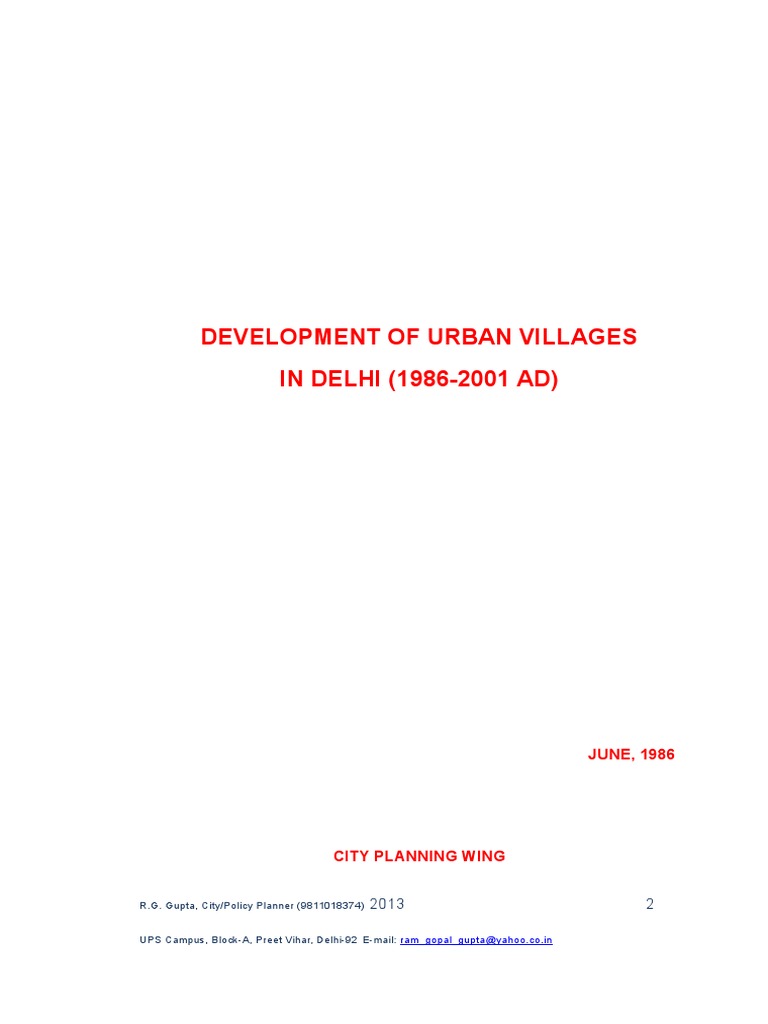 DEVELOPMENT OF URBAN VILLAGES
IN DELHI (1986-2001 AD)

JUNE, 1986

CITY PLANNING WING

R.G. Gupta, City/Policy Planner (9811018374) 2013 2

UPS Campus, Block-A, Preet Vihar, Delhi-92 E-mail: ram_gopal_gupta@yahoo.co.in